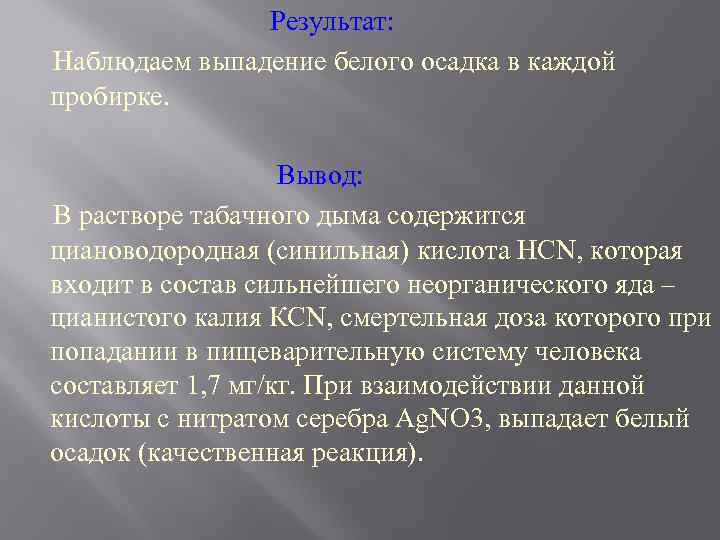 Результат:

Наблюдаем выпадение белого осадка в каждой пробирке.

Вывод:

В растворе табачного дыма содержится циановодородная (синильная) кислота HCN, которая входит в состав сильнейшего неорганического яда – цианистого калия KCN, смертельная доза которого при попадании в пищеварительную систему человека составляет 1,7 мг/кг. При взаимодействии данной кислоты с нитратом серебра AgNO3, выпадает белый осадок (качественная реакция).